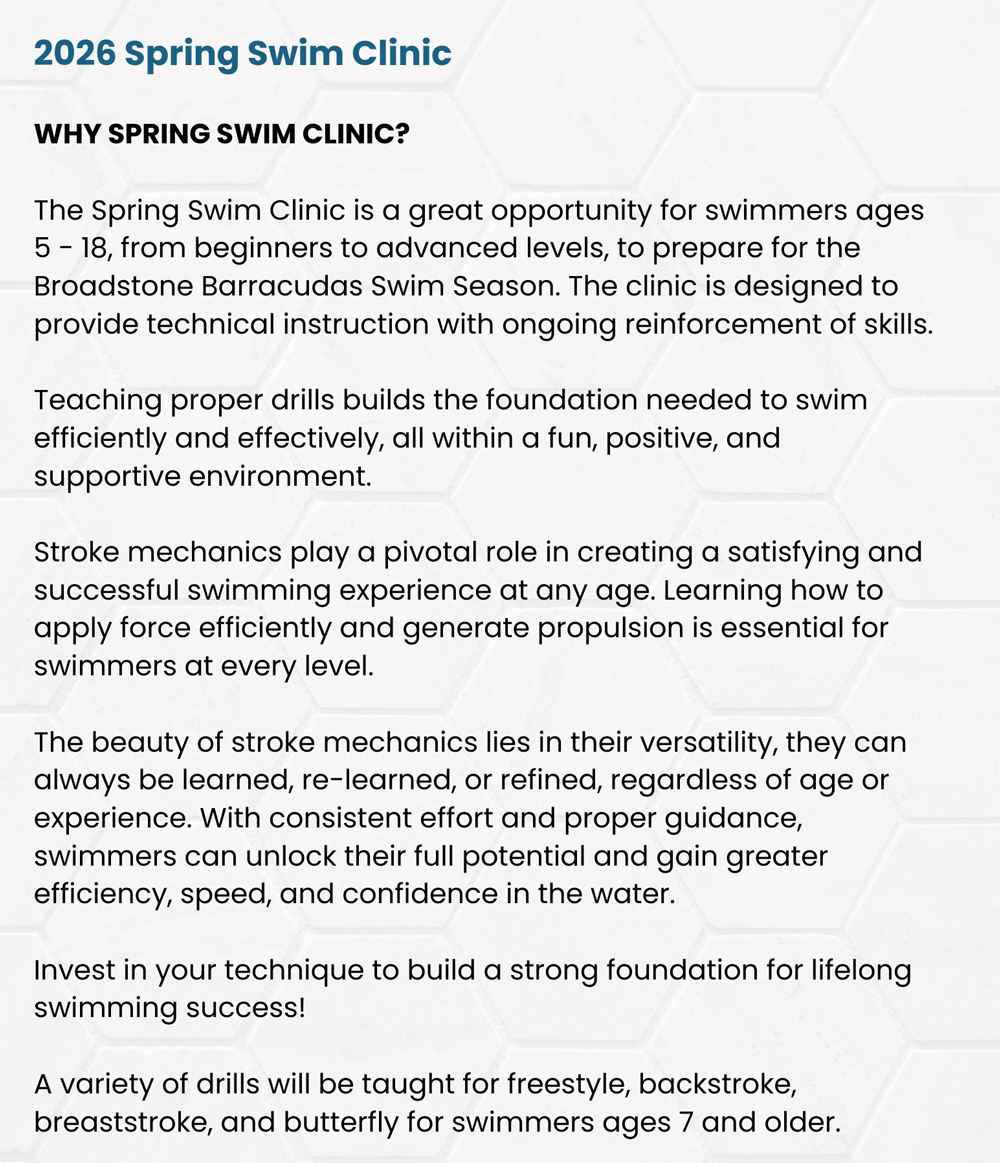 2026 Spring Swim Clinic

WHY SPRING SWIM CLINIC?

The Spring Swim Clinic is a great opportunity for swimmers ages 5 - 18, from beginners to advanced levels, to prepare for the Broadstone Barracudas Swim Season. The clinic is designed to provide technical instruction with ongoing reinforcement of skills.

Teaching proper drills builds the foundation needed to swim efficiently and effectively, all within a fun, positive, and supportive environment.

Stroke mechanics play a pivotal role in creating a satisfying and successful swimming experience at any age. Learning how to apply force efficiently and generate propulsion is essential for swimmers at every level.

The beauty of stroke mechanics lies in their versatility, they can always be learned, re-learned, or refined, regardless of age or experience. With consistent effort and proper guidance, swimmers can unlock their full potential and gain greater efficiency, speed, and confidence in the water.

Invest in your technique to build a strong foundation for lifelong swimming success!

A variety of drills will be taught for freestyle, backstroke, breaststroke, and butterfly for swimmers ages 7 and older.